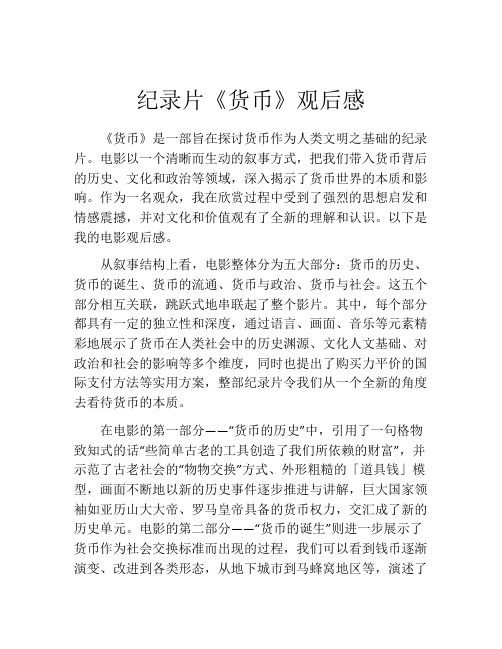 纪录片《货币》观后感

《货币》是一部旨在探讨货币作为人类文明之基础的纪录片。电影以一个清晰而生动的叙事方式，把我们带入货币背后的历史、文化和政治等领域，深入揭示了货币世界的本质和影响。作为一名观众，我在欣赏过程中受到了强烈的思想启发和情感震撼，并对文化和价值观有了全新的理解和认识。以下是我的电影观后感。

从叙事结构上看，电影整体分为五大部分：货币的历史、货币的诞生、货币的流通、货币与政治、货币与社会。这五个部分相互关联，跳跃式地串联起了整个影片。其中，每个部分都具有一定的独立性和深度，通过语言、画面、音乐等元素精彩地展示了货币在人类社会中的历史渊源、文化人文基础、对政治和社会的影响等多个维度，同时也提出了购买力平价的国际支付方法等实用方案，整部纪录片令我们从一个全新的角度去看待货币的本质。

在电影的第一部分——“货币的历史”中，引用了一句格物致知式的话“些简单古老的工具创造了我们所依赖的财富”，并示范了古老社会的“物物交换”方式、外形粗糙的「道具钱」模型，画面不断地以新的历史事件逐步推进与讲解，巨大国家领袖如亚历山大大帝、罗马皇帝具备的货币权力，交汇成了新的历史单元。电影的第二部分——“货币的诞生”则进一步展示了货币作为社会交换标准而出现的过程，我们可以看到钱币逐渐演变、改进到各类形态，从地下城市到马蜂窝地区等，演述了